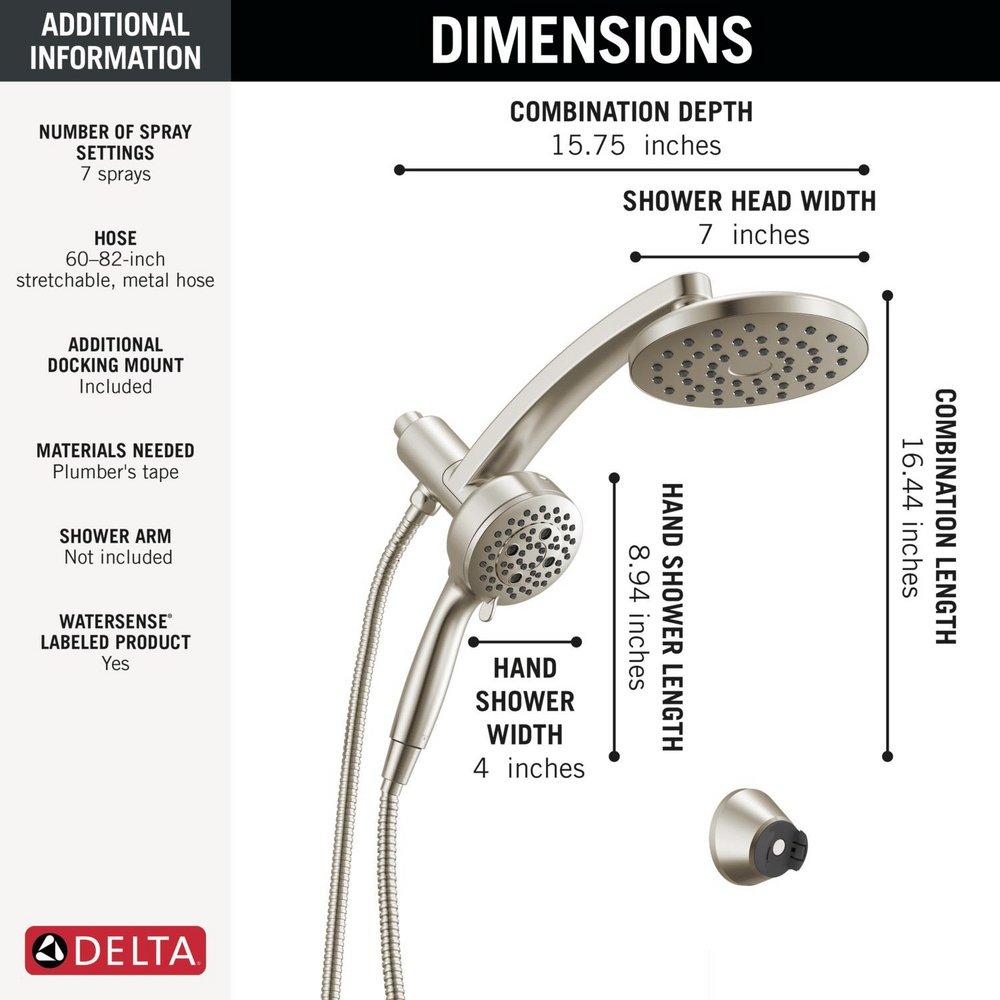 ADDITIONAL INFORMATION

NUMBER OF SPRAY SETTINGS
7 sprays

HOSE
60–82-inch stretchable, metal hose

ADDITIONAL DOCKING MOUNT
Included

MATERIALS NEEDED
Plumber's tape

SHOWER ARM
Not included

WATERSENSE® LABELED PRODUCT
Yes

DELTA

DIMENSIONS

COMBINATION DEPTH
15.75 inches

SHOWER HEAD WIDTH
7 inches

COMBINATION LENGTH
16.44 inches

HAND SHOWER LENGTH
8.94 inches

HAND SHOWER WIDTH
4 inches